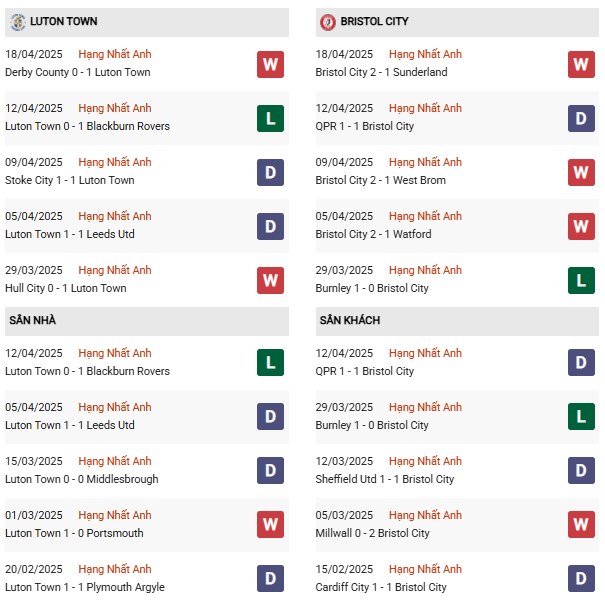 LUTON TOWN

18/04/2025 Hạng Nhất Anh
Derby County 0 - 1 Luton Town W

12/04/2025 Hạng Nhất Anh
Luton Town 0 - 1 Blackburn Rovers L

09/04/2025 Hạng Nhất Anh
Stoke City 1 - 1 Luton Town D

05/04/2025 Hạng Nhất Anh
Luton Town 1 - 1 Leeds Utd D

29/03/2025 Hạng Nhất Anh
Hull City 0 - 1 Luton Town W

SÂN NHÀ

12/04/2025 Hạng Nhất Anh
Luton Town 0 - 1 Blackburn Rovers L

05/04/2025 Hạng Nhất Anh
Luton Town 1 - 1 Leeds Utd D

15/03/2025 Hạng Nhất Anh
Luton Town 0 - 0 Middlesbrough D

01/03/2025 Hạng Nhất Anh
Luton Town 1 - 0 Portsmouth W

20/02/2025 Hạng Nhất Anh
Luton Town 1 - 1 Plymouth Argyle D

BRISTOL CITY

18/04/2025 Hạng Nhất Anh
Bristol City 2 - 1 Sunderland W

12/04/2025 Hạng Nhất Anh
QPR 1 - 1 Bristol City D

09/04/2025 Hạng Nhất Anh
Bristol City 2 - 1 West Brom W

05/04/2025 Hạng Nhất Anh
Bristol City 2 - 1 Watford W

29/03/2025 Hạng Nhất Anh
Burnley 1 - 0 Bristol City L

SÂN KHÁCH

12/04/2025 Hạng Nhất Anh
QPR 1 - 1 Bristol City D

29/03/2025 Hạng Nhất Anh
Burnley 1 - 0 Bristol City L

12/03/2025 Hạng Nhất Anh
Sheffield Utd 1 - 1 Bristol City D

05/03/2025 Hạng Nhất Anh
Millwall 0 - 2 Bristol City W

15/02/2025 Hạng Nhất Anh
Cardiff City 1 - 1 Bristol City D